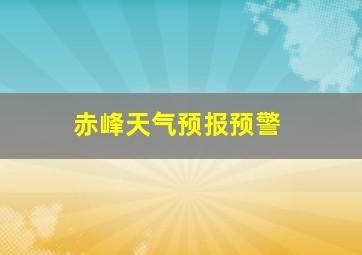 赤峰天气预报预警